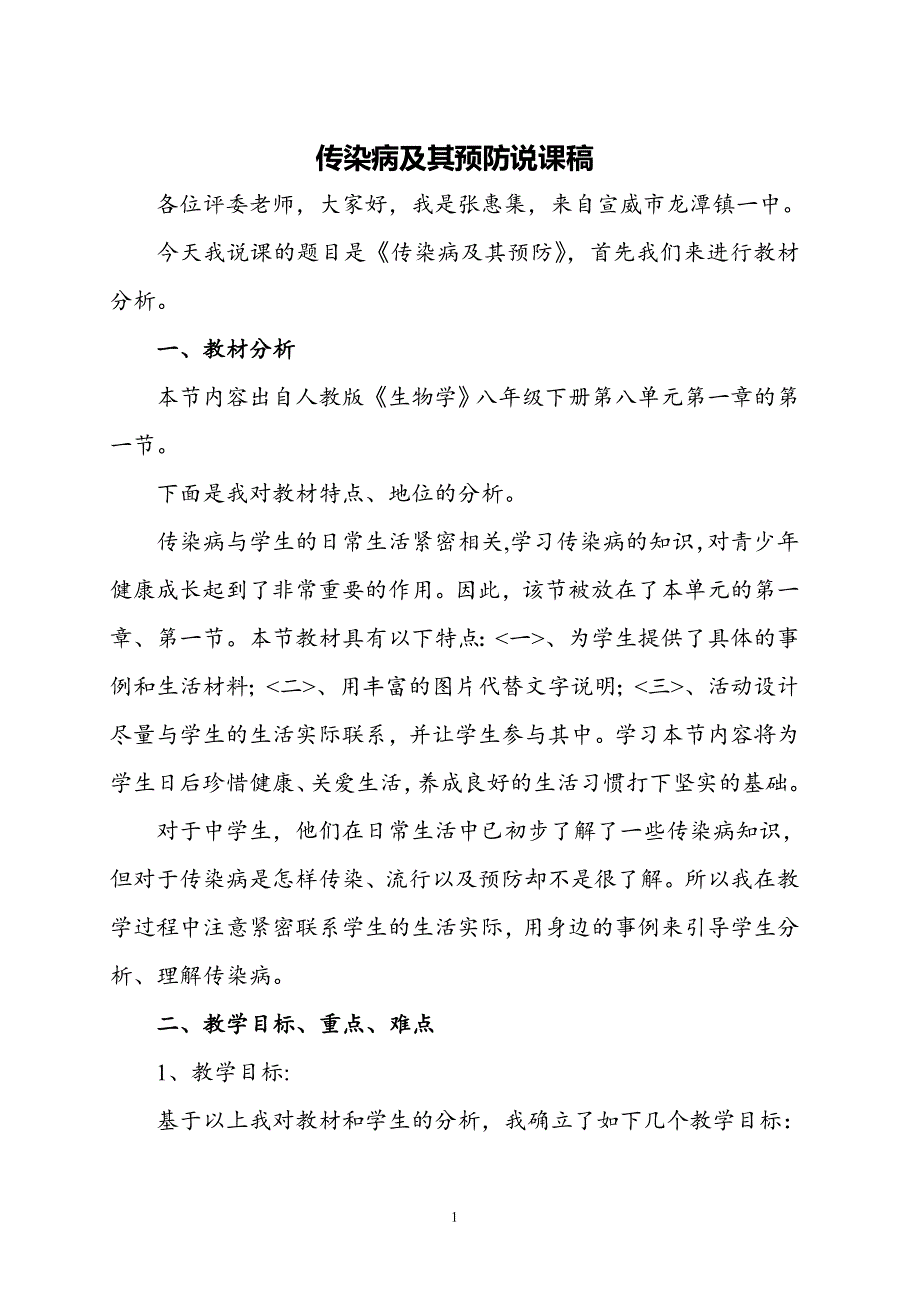 传染病及其预防说课稿

各位评委老师，大家好，我是张惠集，来自宣威市龙潭镇一中。

今天我说课的题目是《传染病及其预防》，首先我们来进行教材分析。

一、教材分析

本节内容出自人教版《生物学》八年级下册第八单元第一章的第一节。

下面是我对教材特点、地位的分析。

传染病与学生的日常生活紧密相关,学习传染病的知识,对青少年健康成长起到了非常重要的作用。因此，该节被放在了本单元的第一章、第一节。本节教材具有以下特点: <一>、为学生提供了具体的事例和生活材料; <二>、用丰富的图片代替文字说明; <三>、活动设计尽量与学生的生活实际联系，并让学生参与其中。学习本节内容将为学生日后珍惜健康、关爱生活,养成良好的生活习惯打下坚实的基础。

对于中学生，他们在日常生活中已初步了解了一些传染病知识，但对于传染病是怎样传染、流行以及预防却不是很了解。所以我在教学过程中注意紧密联系学生的生活实际，用身边的事例来引导学生分析、理解传染病。

二、教学目标、重点、难点

1、教学目标:

基于以上我对教材和学生的分析，我确立了如下几个教学目标:

1